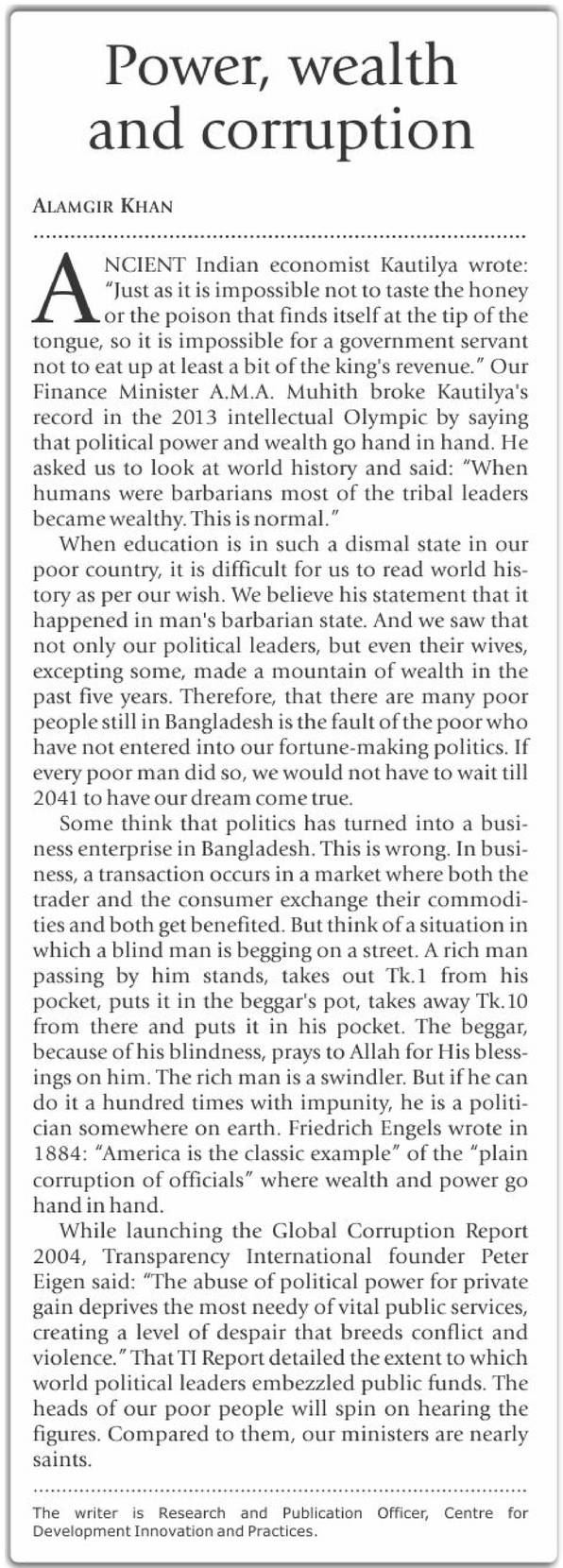 Power, wealth and corruption

ALAMGIR KHAN

ANCIENT Indian economist Kautilya wrote: "Just as it is impossible not to taste the honey or the poison that finds itself at the tip of the tongue, so it is impossible for a government servant not to eat up at least a bit of the king's revenue." Our Finance Minister A.M.A. Muhith broke Kautilya's record in the 2013 intellectual Olympic by saying that political power and wealth go hand in hand. He asked us to look at world history and said: "When humans were barbarians most of the tribal leaders became wealthy. This is normal."

When education is in such a dismal state in our poor country, it is difficult for us to read world history as per our wish. We believe his statement that it happened in man's barbarian state. And we saw that not only our political leaders, but even their wives, excepting some, made a mountain of wealth in the past five years. Therefore, that there are many poor people still in Bangladesh is the fault of the poor who have not entered into our fortune-making politics. If every poor man did so, we would not have to wait till 2041 to have our dream come true.

Some think that politics has turned into a business enterprise in Bangladesh. This is wrong. In business, a transaction occurs in a market where both the trader and the consumer exchange their commodities and both get benefited. But think of a situation in which a blind man is begging on a street. A rich man passing by him stands, takes out Tk.1 from his pocket, puts it in the beggar's pot, takes away Tk.10 from there and puts it in his pocket. The beggar, because of his blindness, prays to Allah for His blessings on him. The rich man is a swindler. But if he can do it a hundred times with impunity, he is a politician somewhere on earth. Friedrich Engels wrote in 1884: "America is the classic example" of the "plain corruption of officials" where wealth and power go hand in hand.

While launching the Global Corruption Report 2004, Transparency International founder Peter Eigen said: "The abuse of political power for private gain deprives the most needy of vital public services, creating a level of despair that breeds conflict and violence." That TI Report detailed the extent to which world political leaders embezzled public funds. The heads of our poor people will spin on hearing the figures. Compared to them, our ministers are nearly saints.

The writer is Research and Publication Officer, Centre for Development Innovation and Practices.